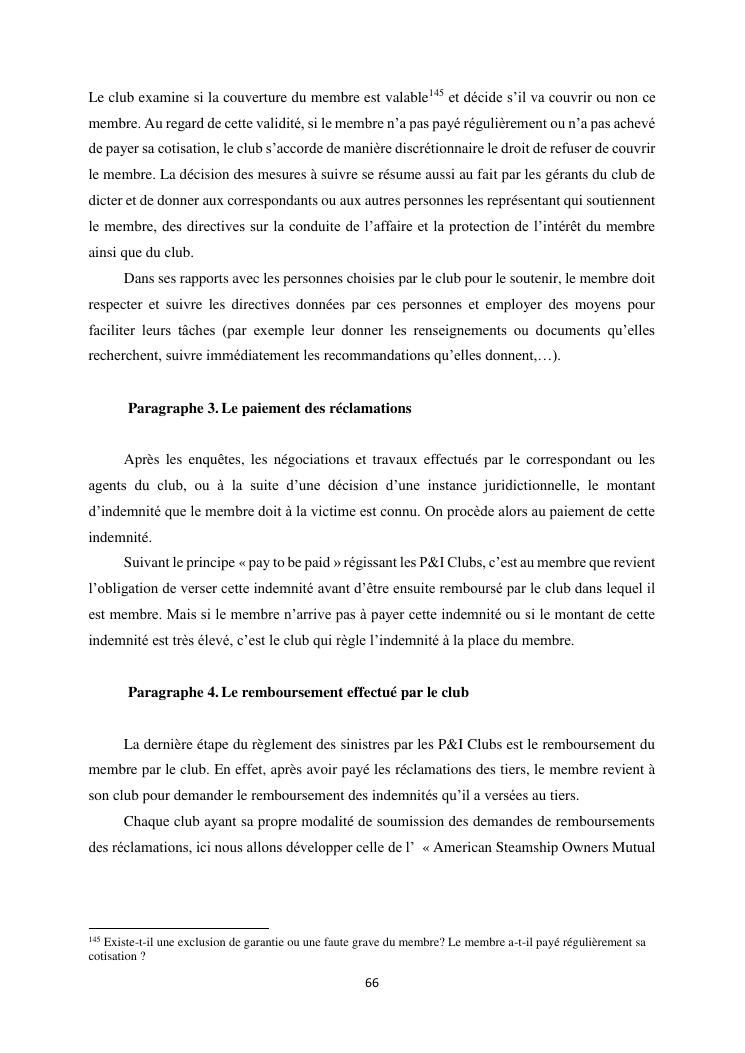 Le club examine si la couverture du membre est valable$^{145}$ et décide s'il va couvrir ou non ce membre. Au regard de cette validité, si le membre n'a pas payé régulièrement ou n'a pas achevé de payer sa cotisation, le club s'accorde de manière discrétionnaire le droit de refuser de couvrir le membre. La décision des mesures à suivre se résume aussi au fait par les gérants du club de dicter et de donner aux correspondants ou aux autres personnes les représentant qui soutiennent le membre, des directives sur la conduite de l'affaire et la protection de l'intérêt du membre ainsi que du club.

Dans ses rapports avec les personnes choisies par le club pour le soutenir, le membre doit respecter et suivre les directives données par ces personnes et employer des moyens pour faciliter leurs tâches (par exemple leur donner les renseignements ou documents qu'elles recherchent, suivre immédiatement les recommandations qu'elles donnent,…).

Paragraphe 3. Le paiement des réclamations

Après les enquêtes, les négociations et travaux effectués par le correspondant ou les agents du club, ou à la suite d'une décision d'une instance juridictionnelle, le montant d'indemnité que le membre doit à la victime est connu. On procède alors au paiement de cette indemnité.

Suivant le principe « pay to be paid » régissant les P&I Clubs, c'est au membre que revient l'obligation de verser cette indemnité avant d'être ensuite remboursé par le club dans lequel il est membre. Mais si le membre n'arrive pas à payer cette indemnité ou si le montant de cette indemnité est très élevé, c'est le club qui règle l'indemnité à la place du membre.

Paragraphe 4. Le remboursement effectué par le club

La dernière étape du règlement des sinistres par les P&I Clubs est le remboursement du membre par le club. En effet, après avoir payé les réclamations des tiers, le membre revient à son club pour demander le remboursement des indemnités qu'il a versées au tiers.

Chaque club ayant sa propre modalité de soumission des demandes de remboursements des réclamations, ici nous allons développer celle de l' « American Steamship Owners Mutual

$^{145}$ Existe-t-il une exclusion de garantie ou une faute grave du membre? Le membre a-t-il payé régulièrement sa cotisation ?

66